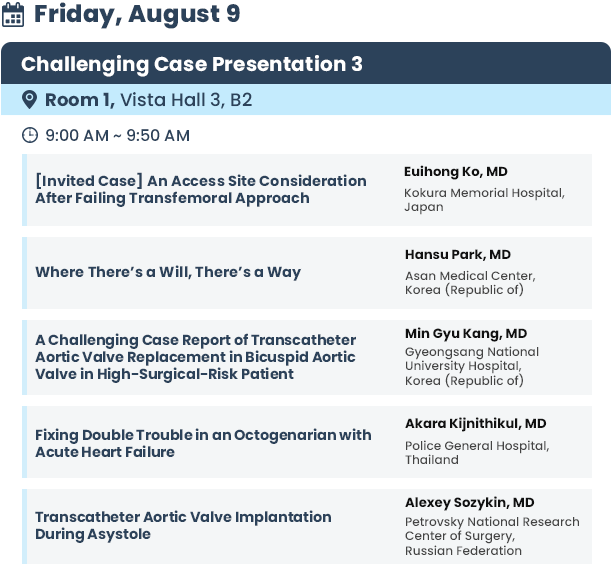 Friday, August 9

Challenging Case Presentation 3

Room 1, Vista Hall 3, B2

9:00 AM ~ 9:50 AM

[Invited Case] An Access Site Consideration After Failing Transfemoral Approach

Euihong Ko, MD
Kokura Memorial Hospital, Japan

Where There's a Will, There's a Way

Hansu Park, MD
Asan Medical Center, Korea (Republic of)

A Challenging Case Report of Transcatheter Aortic Valve Replacement in Bicuspid Aortic Valve in High-Surgical-Risk Patient

Min Gyu Kang, MD
Gyeongsang National University Hospital, Korea (Republic of)

Fixing Double Trouble in an Octogenarian with Acute Heart Failure

Akara Kijnithikul, MD
Police General Hospital, Thailand

Transcatheter Aortic Valve Implantation During Asystole

Alexey Sozykin, MD
Petrovsky National Research Center of Surgery, Russian Federation